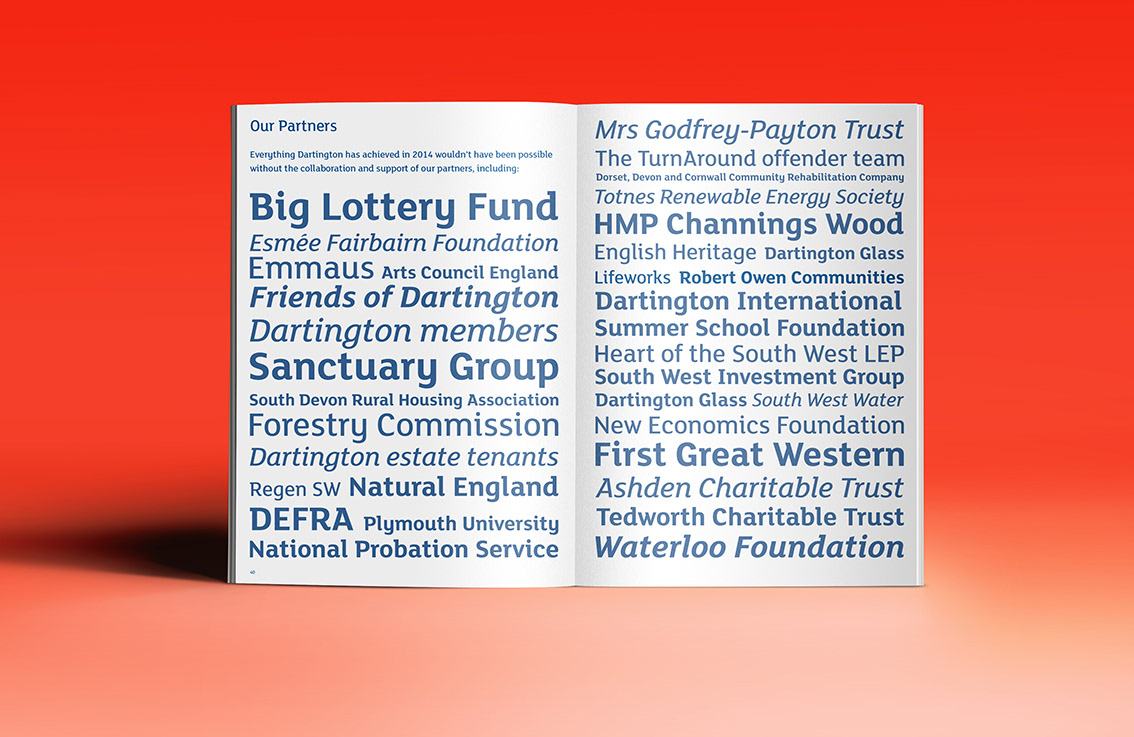 Our Partners

Everything Dartington has achieved in 2014 wouldn't have been possible without the collaboration and support of our partners, including:

Big Lottery Fund
Esmée Fairbairn Foundation
Emmaus Arts Council England
Friends of Dartington
Dartington members
Sanctuary Group
South Devon Rural Housing Association
Forestry Commission
Dartington estate tenants
Regen SW Natural England
DEFRA Plymouth University
National Probation Service

40

Mrs Godfrey-Payton Trust
The TurnAround offender team
Dorset, Devon and Cornwall Community Rehabilitation Company
Totnes Renewable Energy Society
HMP Channings Wood
English Heritage Dartington Glass
Lifeworks Robert Owen Communities
Dartington International
Summer School Foundation
Heart of the South West LEP
South West Investment Group
Dartington Glass South West Water
New Economics Foundation
First Great Western
Ashden Charitable Trust
Tedworth Charitable Trust
Waterloo Foundation